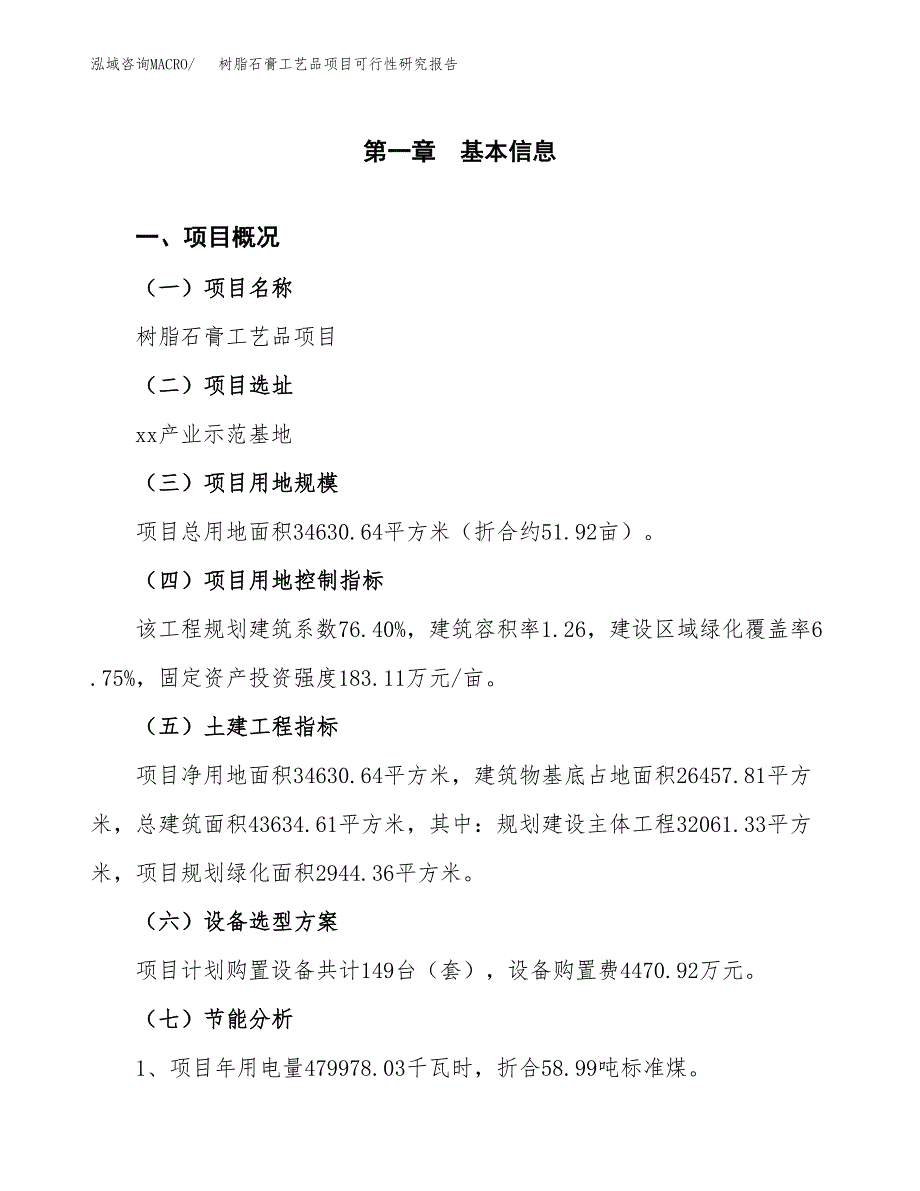 泓域咨询MACRO/　树脂石膏工艺品项目可行性研究报告

第一章　基本信息

一、项目概况

（一）项目名称

树脂石膏工艺品项目

（二）项目选址

xx产业示范基地

（三）项目用地规模

项目总用地面积34630.64平方米（折合约51.92亩）。

（四）项目用地控制指标

该工程规划建筑系数76.40%，建筑容积率1.26，建设区域绿化覆盖率6.75%，固定资产投资强度183.11万元/亩。

（五）土建工程指标

项目净用地面积34630.64平方米，建筑物基底占地面积26457.81平方米，总建筑面积43634.61平方米，其中：规划建设主体工程32061.33平方米，项目规划绿化面积2944.36平方米。

（六）设备选型方案

项目计划购置设备共计149台（套），设备购置费4470.92万元。

（七）节能分析

1、项目年用电量479978.03千瓦时，折合58.99吨标准煤。